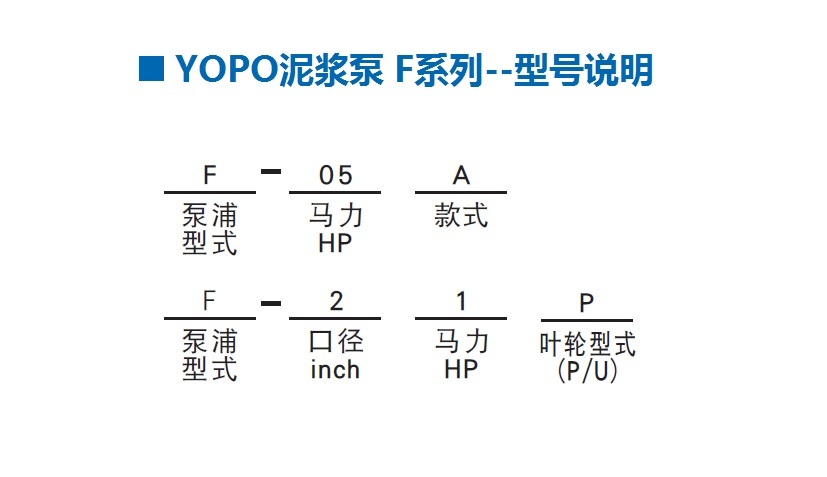 ■ YOPO泥浆泵 F系列--型号说明

F – 05 A
泵浦型式 马力HP 款式

F – 2 1 P
泵浦型式 口径inch 马力HP 叶轮型式(P/U)